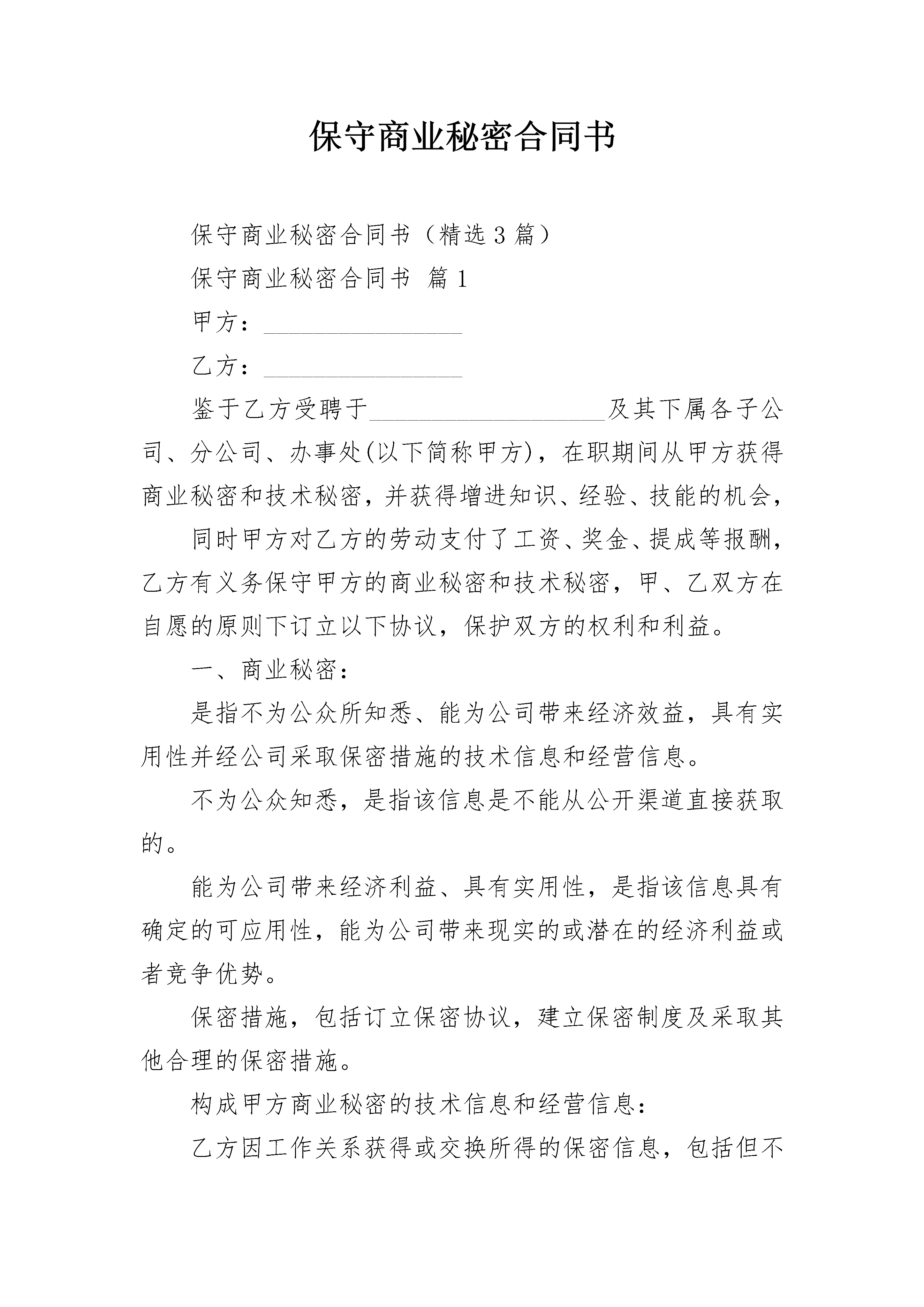 保守商业秘密合同书

保守商业秘密合同书（精选3篇）

保守商业秘密合同书 篇1

甲方：________________

乙方：________________

鉴于乙方受聘于___________________及其下属各子公司、分公司、办事处(以下简称甲方)，在职期间从甲方获得商业秘密和技术秘密，并获得增进知识、经验、技能的机会，

同时甲方对乙方的劳动支付了工资、奖金、提成等报酬，乙方有义务保守甲方的商业秘密和技术秘密，甲、乙双方在自愿的原则下订立以下协议，保护双方的权利和利益。

一、商业秘密：

是指不为公众所知悉、能为公司带来经济效益，具有实用性并经公司采取保密措施的技术信息和经营信息。

不为公众知悉，是指该信息是不能从公开渠道直接获取的。

能为公司带来经济利益、具有实用性，是指该信息具有确定的可应用性，能为公司带来现实的或潜在的经济利益或者竞争优势。

保密措施，包括订立保密协议，建立保密制度及采取其他合理的保密措施。

构成甲方商业秘密的技术信息和经营信息：

乙方因工作关系获得或交换所得的保密信息，包括但不